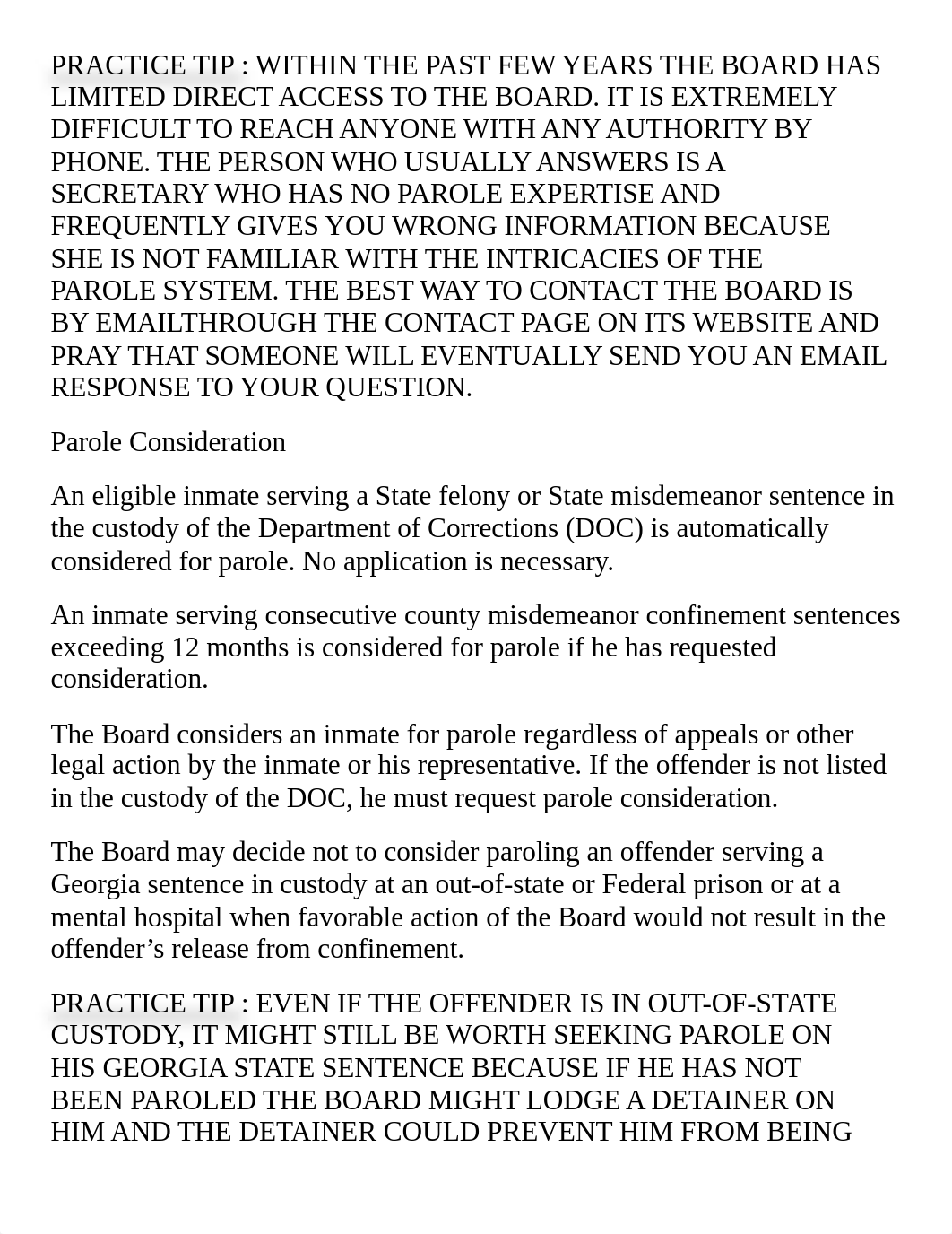 PRACTICE TIP : WITHIN THE PAST FEW YEARS THE BOARD HAS LIMITED DIRECT ACCESS TO THE BOARD. IT IS EXTREMELY DIFFICULT TO REACH ANYONE WITH ANY AUTHORITY BY PHONE. THE PERSON WHO USUALLY ANSWERS IS A SECRETARY WHO HAS NO PAROLE EXPERTISE AND FREQUENTLY GIVES YOU WRONG INFORMATION BECAUSE SHE IS NOT FAMILIAR WITH THE INTRICACIES OF THE PAROLE SYSTEM. THE BEST WAY TO CONTACT THE BOARD IS BY EMAILTHROUGH THE CONTACT PAGE ON ITS WEBSITE AND PRAY THAT SOMEONE WILL EVENTUALLY SEND YOU AN EMAIL RESPONSE TO YOUR QUESTION.

Parole Consideration

An eligible inmate serving a State felony or State misdemeanor sentence in the custody of the Department of Corrections (DOC) is automatically considered for parole. No application is necessary.

An inmate serving consecutive county misdemeanor confinement sentences exceeding 12 months is considered for parole if he has requested consideration.

The Board considers an inmate for parole regardless of appeals or other legal action by the inmate or his representative. If the offender is not listed in the custody of the DOC, he must request parole consideration.

The Board may decide not to consider paroling an offender serving a Georgia sentence in custody at an out-of-state or Federal prison or at a mental hospital when favorable action of the Board would not result in the offender’s release from confinement.

PRACTICE TIP : EVEN IF THE OFFENDER IS IN OUT-OF-STATE CUSTODY, IT MIGHT STILL BE WORTH SEEKING PAROLE ON HIS GEORGIA STATE SENTENCE BECAUSE IF HE HAS NOT BEEN PAROLED THE BOARD MIGHT LODGE A DETAINER ON HIM AND THE DETAINER COULD PREVENT HIM FROM BEING